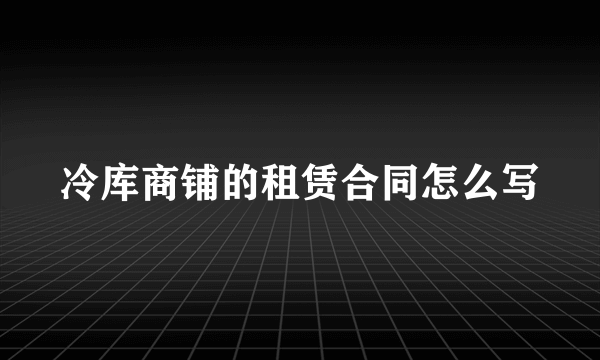 冷库商铺的租赁合同怎么写